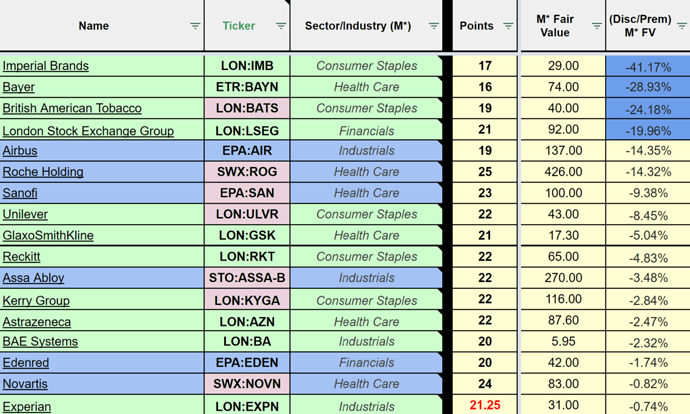 | Name | Ticker | Sector/Industry (M*) | Points | M* Fair Value | (Disc/Prem) M* FV |
|---|---|---|---|---|---|
| Imperial Brands | LON:IMB | Consumer Staples | 17 | 29.00 | -41.17% |
| Bayer | ETR:BAYN | Health Care | 16 | 74.00 | -28.93% |
| British American Tobacco | LON:BATS | Consumer Staples | 19 | 40.00 | -24.18% |
| London Stock Exchange Group | LON:LSEG | Financials | 21 | 92.00 | -19.96% |
| Airbus | EPA:AIR | Industrials | 19 | 137.00 | -14.35% |
| Roche Holding | SWX:ROG | Health Care | 25 | 426.00 | -14.32% |
| Sanofi | EPA:SAN | Health Care | 23 | 100.00 | -9.38% |
| Unilever | LON:ULVR | Consumer Staples | 22 | 43.00 | -8.45% |
| GlaxoSmithKline | LON:GSK | Health Care | 21 | 17.30 | -5.04% |
| Reckitt | LON:RKT | Consumer Staples | 22 | 65.00 | -4.83% |
| Assa Abloy | STO:ASSA-B | Industrials | 22 | 270.00 | -3.48% |
| Kerry Group | LON:KYGA | Consumer Staples | 22 | 116.00 | -2.84% |
| Astrazeneca | LON:AZN | Health Care | 22 | 87.60 | -2.47% |
| BAE Systems | LON:BA | Industrials | 20 | 5.95 | -2.32% |
| Edenred | EPA:EDEN | Financials | 20 | 42.00 | -1.74% |
| Novartis | SWX:NOVN | Health Care | 24 | 83.00 | -0.82% |
| Experian | LON:EXPN | Industrials | 21.25 | 31.00 | -0.74% |